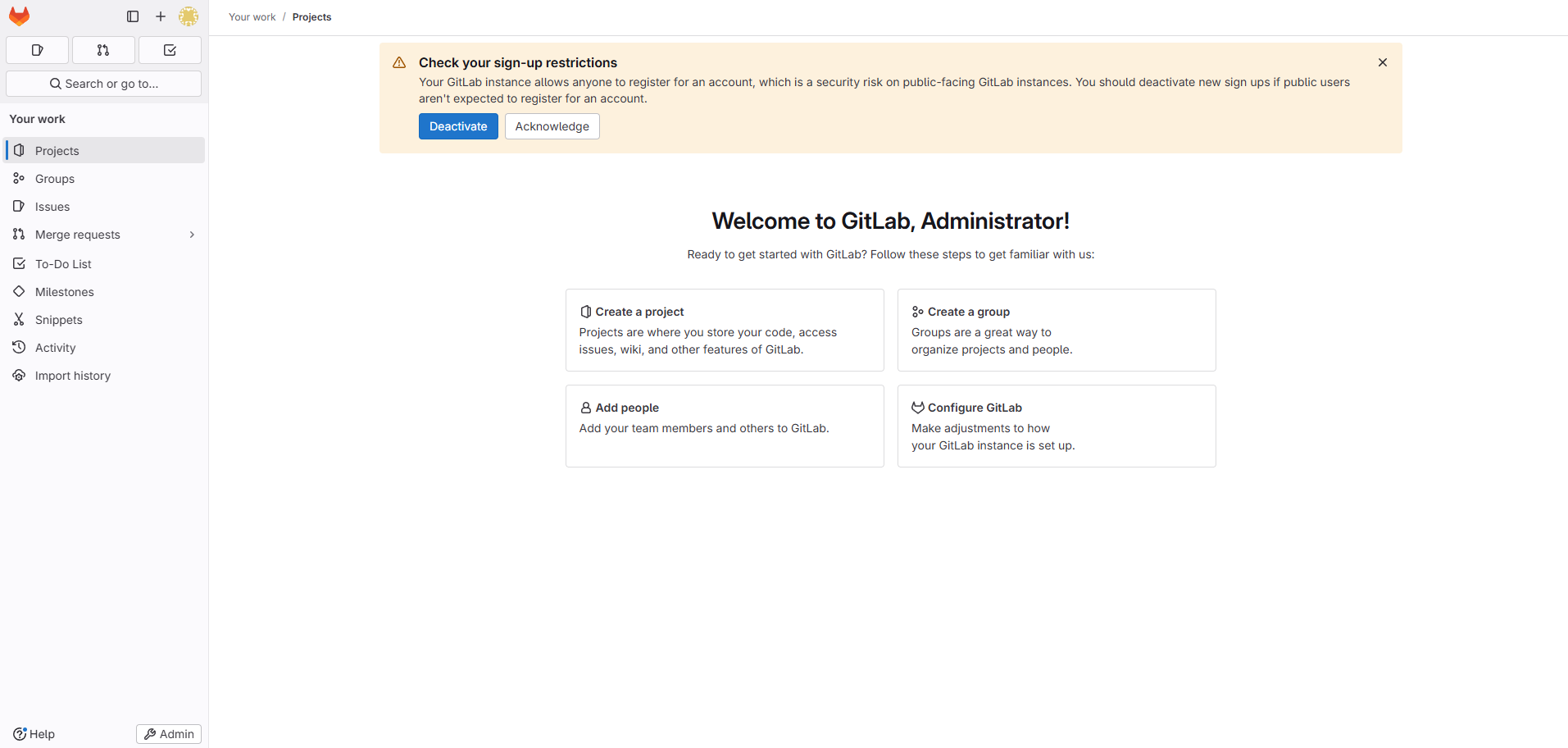 Search or go to...

Your work

Projects
Groups
Issues
Merge requests
To-Do List
Milestones
Snippets
Activity
Import history

Help
Admin

Your work / Projects

Check your sign-up restrictions
Your GitLab instance allows anyone to register for an account, which is a security risk on public-facing GitLab instances. You should deactivate new sign ups if public users aren't expected to register for an account.
Deactivate Acknowledge

Welcome to GitLab, Administrator!

Ready to get started with GitLab? Follow these steps to get familiar with us:

Create a project
Projects are where you store your code, access issues, wiki, and other features of GitLab.

Create a group
Groups are a great way to organize projects and people.

Add people
Add your team members and others to GitLab.

Configure GitLab
Make adjustments to how your GitLab instance is set up.